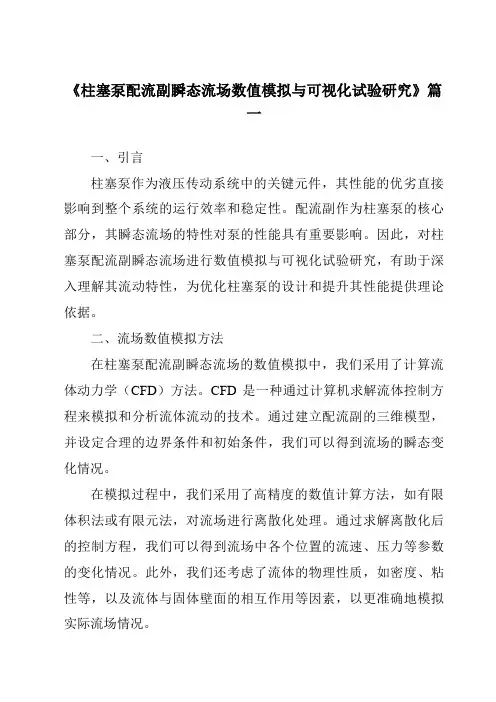 《柱塞泵配流副瞬态流场数值模拟与可视化试验研究》篇一

一、引言

柱塞泵作为液压传动系统中的关键元件，其性能的优劣直接影响到整个系统的运行效率和稳定性。配流副作为柱塞泵的核心部分，其瞬态流场的特性对泵的性能具有重要影响。因此，对柱塞泵配流副瞬态流场进行数值模拟与可视化试验研究，有助于深入理解其流动特性，为优化柱塞泵的设计和提升其性能提供理论依据。

二、流场数值模拟方法

在柱塞泵配流副瞬态流场的数值模拟中，我们采用了计算流体动力学（CFD）方法。CFD 是一种通过计算机求解流体控制方程来模拟和分析流体流动的技术。通过建立配流副的三维模型，并设定合理的边界条件和初始条件，我们可以得到流场的瞬态变化情况。

在模拟过程中，我们采用了高精度的数值计算方法，如有限体积法或有限元法，对流场进行离散化处理。通过求解离散化后的控制方程，我们可以得到流场中各个位置的流速、压力等参数的变化情况。此外，我们还考虑了流体的物理性质，如密度、粘性等，以及流体与固体壁面的相互作用等因素，以更准确地模拟实际流场情况。